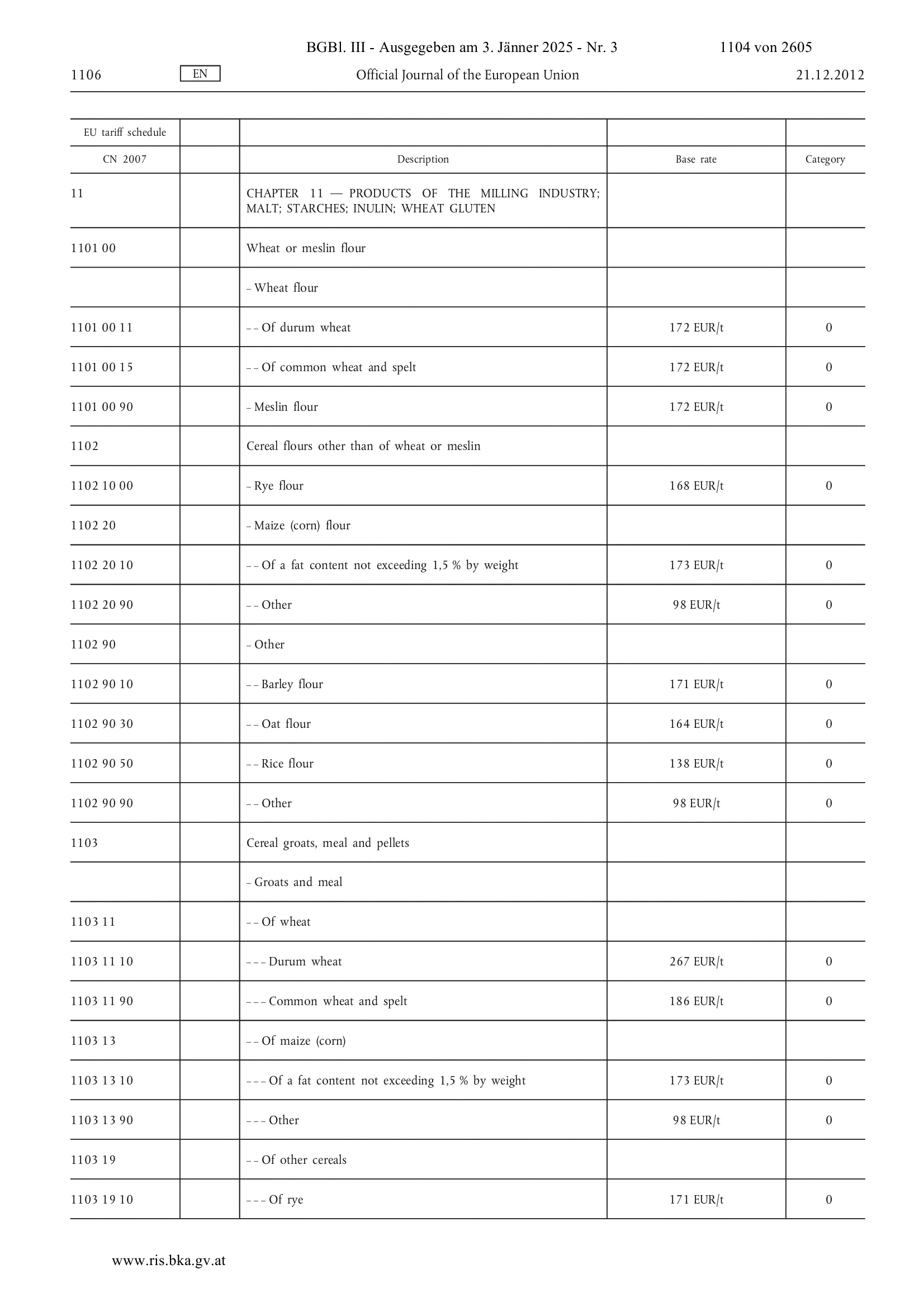 BGBl. III - Ausgegeben am 3. Jänner 2025 - Nr. 3 1104 von 2605

1106 EN Official Journal of the European Union 21.12.2012

| EU tariff schedule | | | | |
|---|---|---|---|---|
| CN 2007 | | Description | Base rate | Category |
| 11 | | CHAPTER 11 — PRODUCTS OF THE MILLING INDUSTRY; MALT; STARCHES; INULIN; WHEAT GLUTEN | | |
| 1101 00 | | Wheat or meslin flour | | |
| | | – Wheat flour | | |
| 1101 00 11 | | – – Of durum wheat | 172 EUR/t | 0 |
| 1101 00 15 | | – – Of common wheat and spelt | 172 EUR/t | 0 |
| 1101 00 90 | | – Meslin flour | 172 EUR/t | 0 |
| 1102 | | Cereal flours other than of wheat or meslin | | |
| 1102 10 00 | | – Rye flour | 168 EUR/t | 0 |
| 1102 20 | | – Maize (corn) flour | | |
| 1102 20 10 | | – – Of a fat content not exceeding 1,5 % by weight | 173 EUR/t | 0 |
| 1102 20 90 | | – – Other | 98 EUR/t | 0 |
| 1102 90 | | – Other | | |
| 1102 90 10 | | – – Barley flour | 171 EUR/t | 0 |
| 1102 90 30 | | – – Oat flour | 164 EUR/t | 0 |
| 1102 90 50 | | – – Rice flour | 138 EUR/t | 0 |
| 1102 90 90 | | – – Other | 98 EUR/t | 0 |
| 1103 | | Cereal groats, meal and pellets | | |
| | | – Groats and meal | | |
| 1103 11 | | – – Of wheat | | |
| 1103 11 10 | | – – – Durum wheat | 267 EUR/t | 0 |
| 1103 11 90 | | – – – Common wheat and spelt | 186 EUR/t | 0 |
| 1103 13 | | – – Of maize (corn) | | |
| 1103 13 10 | | – – – Of a fat content not exceeding 1,5 % by weight | 173 EUR/t | 0 |
| 1103 13 90 | | – – – Other | 98 EUR/t | 0 |
| 1103 19 | | – – Of other cereals | | |
| 1103 19 10 | | – – – Of rye | 171 EUR/t | 0 |

www.ris.bka.gv.at